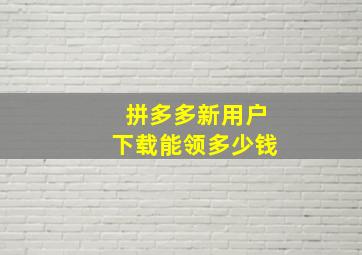 拼多多新用户
下载能领多少钱